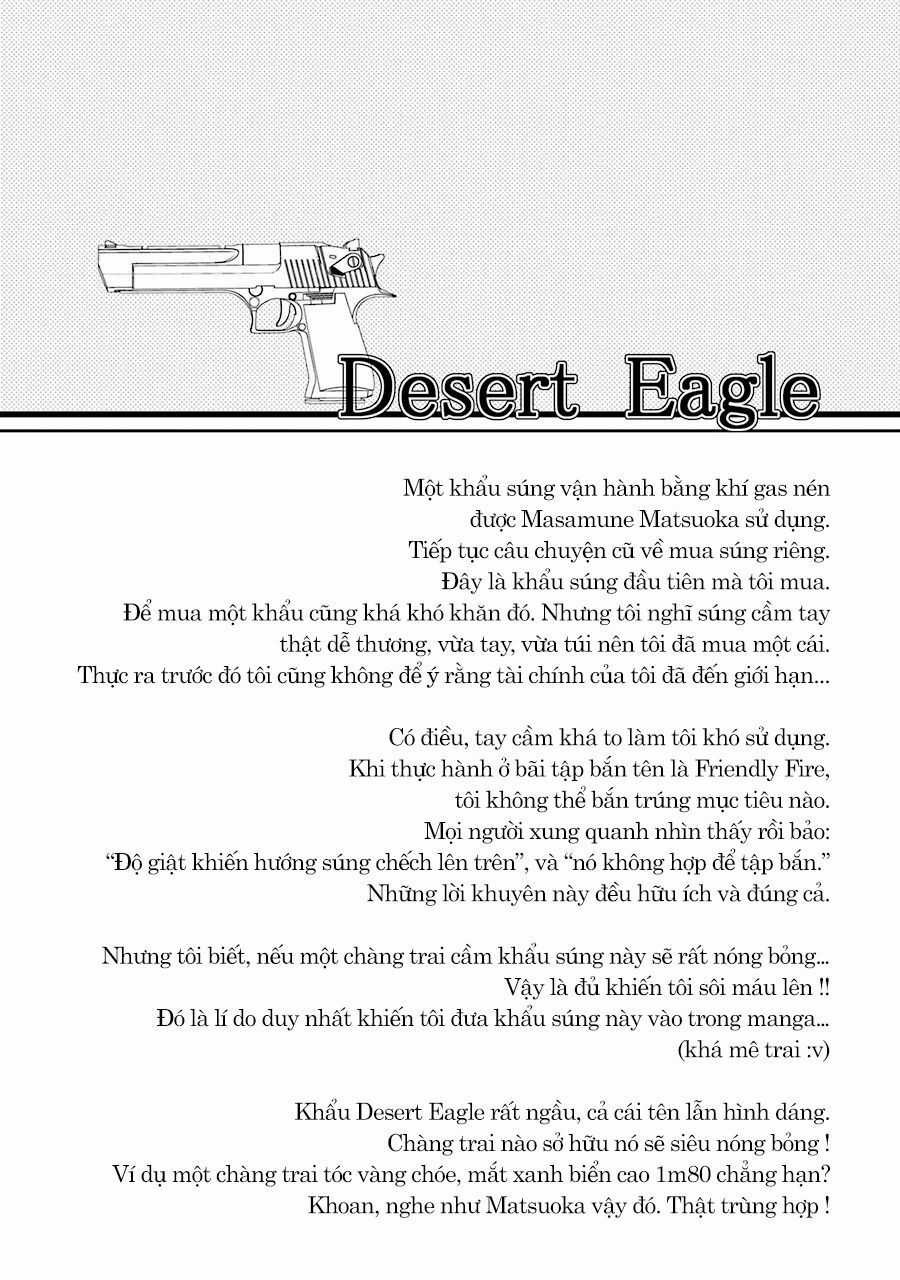 Desert Eagle

Một khẩu súng vận hành bằng khí gas nén được Masamune Matsuoka sử dụng.
Tiếp tục câu chuyện cũ về mua súng riêng.
Đây là khẩu súng đầu tiên mà tôi mua.
Để mua một khẩu cũng khá khó khăn đó. Nhưng tôi nghĩ súng cầm tay thật dễ thương, vừa tay, vừa túi nên tôi đã mua một cái.
Thực ra trước đó tôi cũng không để ý rằng tài chính của tôi đã đến giới hạn...

Có điều, tay cầm khá to làm tôi khó sử dụng.
Khi thực hành ở bãi tập bắn tên là Friendly Fire, tôi không thể bắn trúng mục tiêu nào.
Mọi người xung quanh nhìn thấy rồi bảo:
“Độ giật khiến hướng súng chếch lên trên”, và “nó không hợp để tập bắn.”
Những lời khuyên này đều hữu ích và đúng cả.

Nhưng tôi biết, nếu một chàng trai cầm khẩu súng này sẽ rất nóng bỏng...
Vậy là đủ khiến tôi sôi máu lên !!
Đó là lí do duy nhất khiến tôi đưa khẩu súng này vào trong manga...
(khá mê trai :v)

Khẩu Desert Eagle rất ngầu, cả cái tên lẫn hình dáng.
Chàng trai nào sở hữu nó sẽ siêu nóng bỏng !
Ví dụ một chàng trai tóc vàng chóe, mắt xanh biển cao 1m80 chẳng hạn?
Khoan, nghe như Matsuoka vậy đó. Thật trùng hợp !